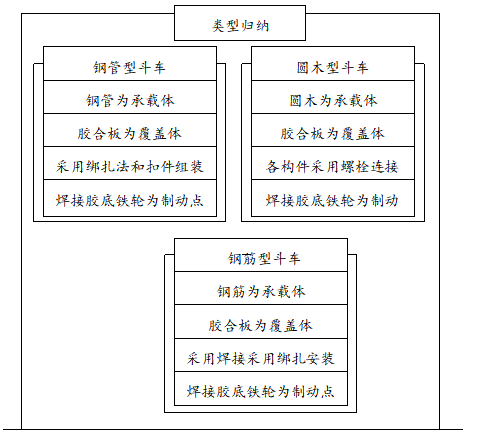 类型归纳

钢管型斗车
钢管为承载体
胶合板为覆盖体
采用绑扎法和扣件组装
焊接胶底铁轮为制动点

圆木型斗车
圆木为承载体
胶合板为覆盖体
各构件采用螺栓连接
焊接胶底铁轮为制动

钢筋型斗车
钢筋为承载体
胶合板为覆盖体
采用焊接采用绑扎安装
焊接胶底铁轮为制动点